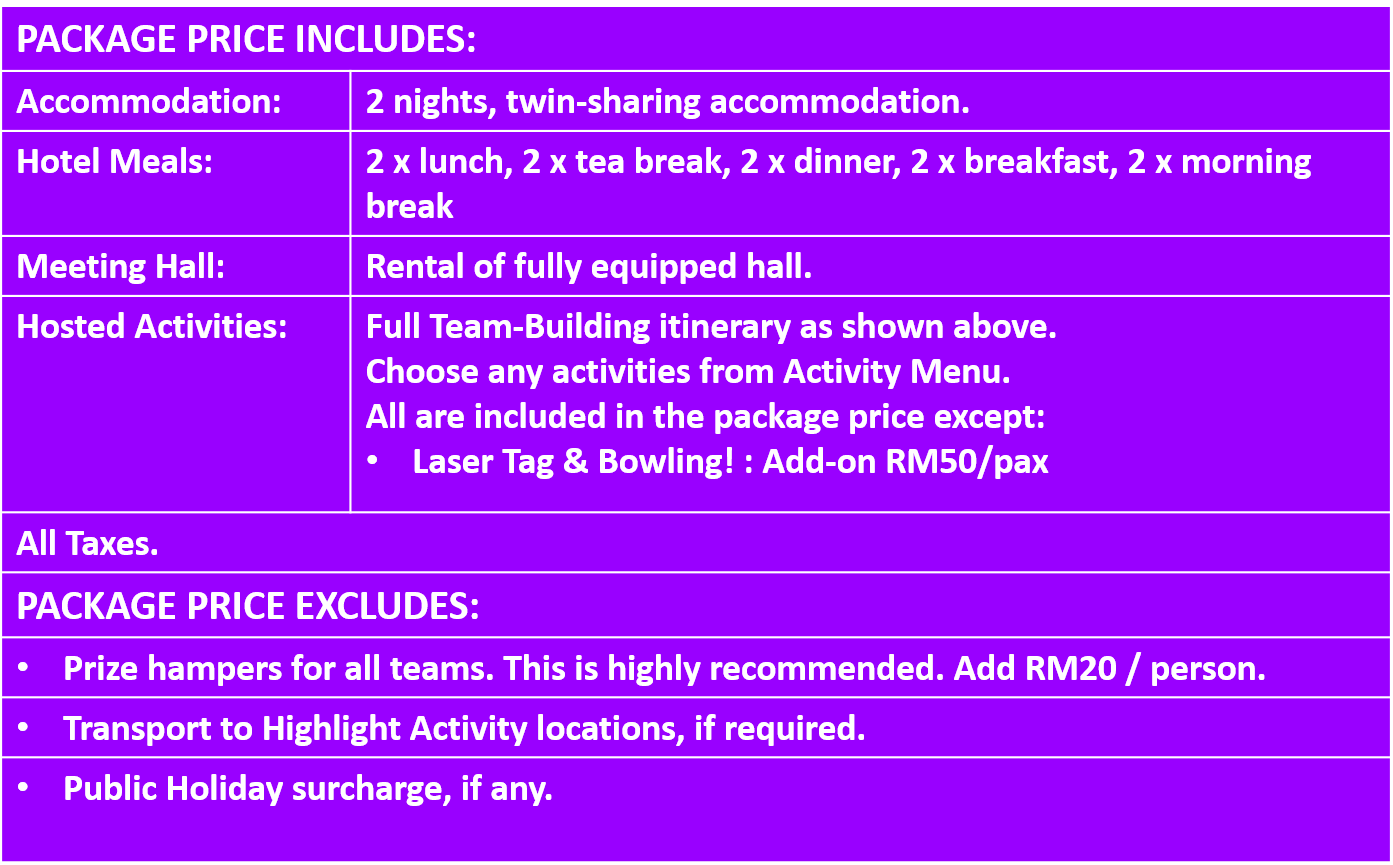 | PACKAGE PRICE INCLUDES: | |
|---|---|
| Accommodation: | 2 nights, twin-sharing accommodation. |
| Hotel Meals: | 2 x lunch, 2 x tea break, 2 x dinner, 2 x breakfast, 2 x morning break |
| Meeting Hall: | Rental of fully equipped hall. |
| Hosted Activities: | Full Team-Building itinerary as shown above. Choose any activities from Activity Menu. All are included in the package price except: • Laser Tag & Bowling! : Add-on RM50/pax |
| All Taxes. | |
| PACKAGE PRICE EXCLUDES: | |
| • Prize hampers for all teams. This is highly recommended. Add RM20 / person. | |
| • Transport to Highlight Activity locations, if required. | |
| • Public Holiday surcharge, if any. | |